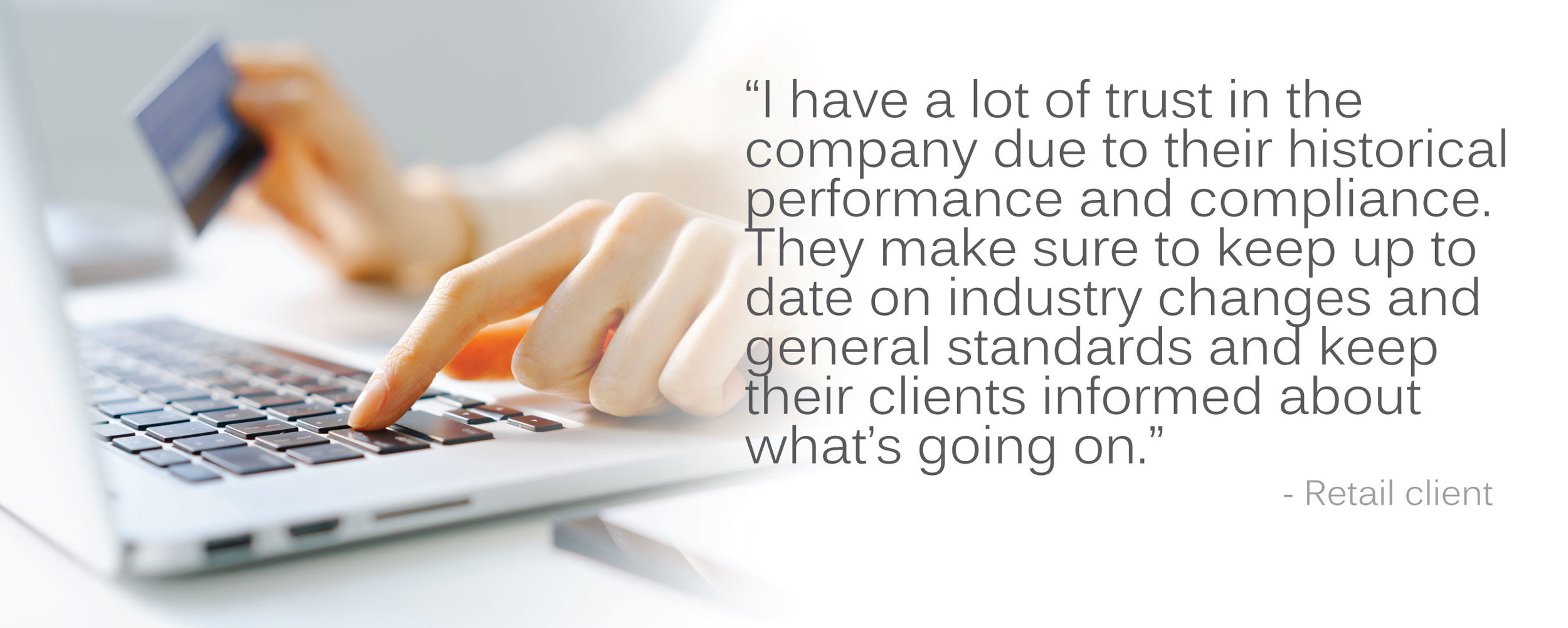 “I have a lot of trust in the company due to their historical performance and compliance. They make sure to keep up to date on industry changes and general standards and keep their clients informed about what’s going on.”

- Retail client